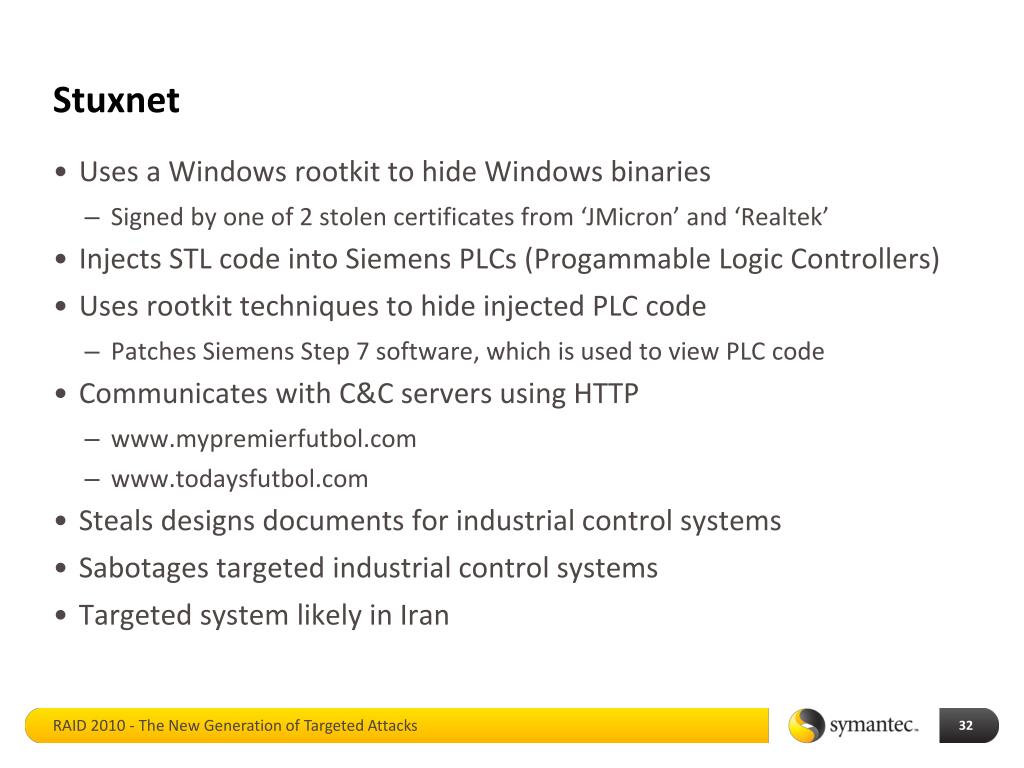 Stuxnet

• Uses a Windows rootkit to hide Windows binaries
  – Signed by one of 2 stolen certificates from ‘JMicron’ and ‘Realtek’
• Injects STL code into Siemens PLCs (Progammable Logic Controllers)
• Uses rootkit techniques to hide injected PLC code
  – Patches Siemens Step 7 software, which is used to view PLC code
• Communicates with C&C servers using HTTP
  – www.mypremierfutbol.com
  – www.todaysfutbol.com
• Steals designs documents for industrial control systems
• Sabotages targeted industrial control systems
• Targeted system likely in Iran

RAID 2010 - The New Generation of Targeted Attacks

symantec.

32